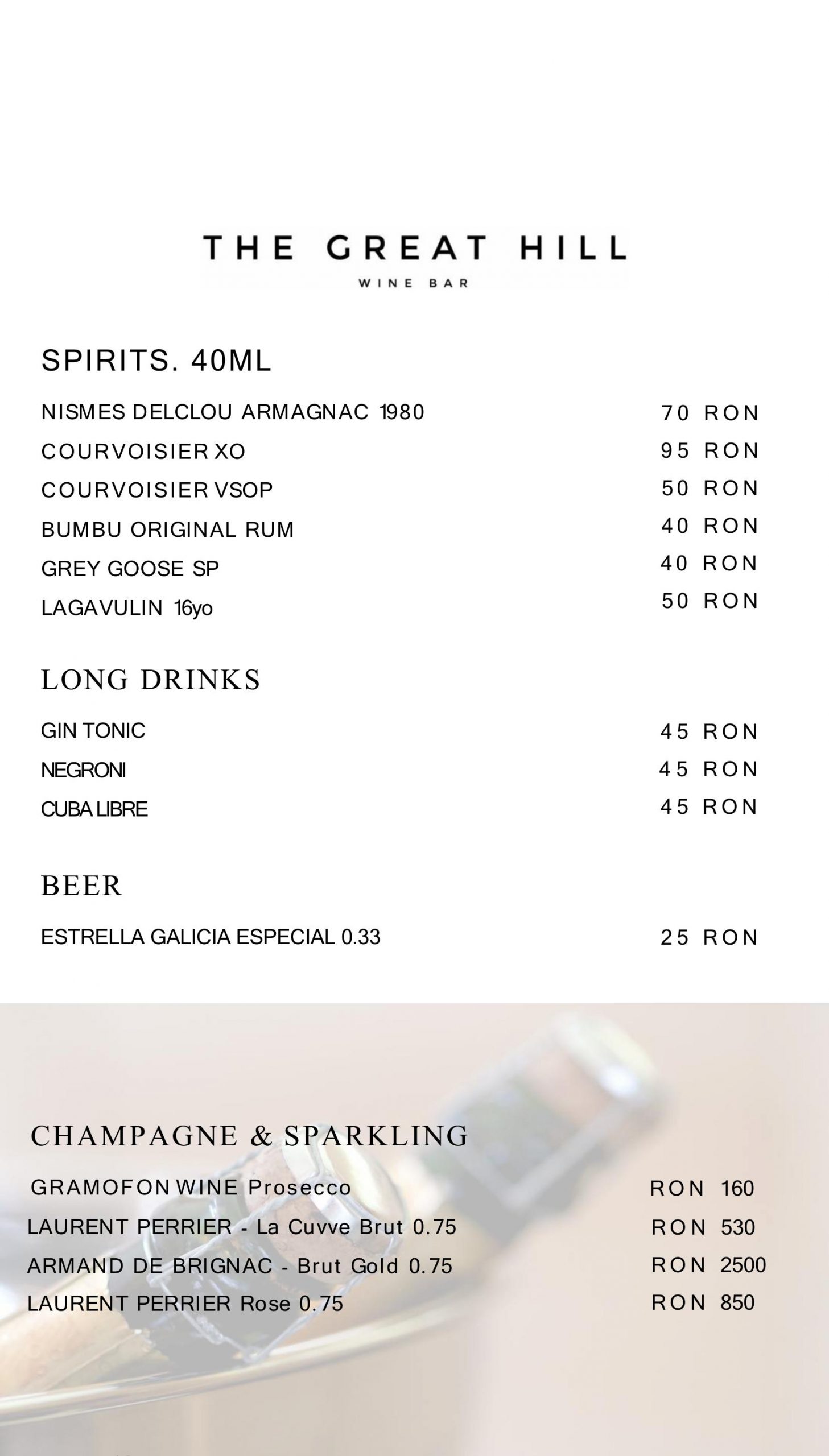 THE GREAT HILL
WINE BAR

SPIRITS. 40ML

NISMES DELCLOU ARMAGNAC 1980 70 RON
COURVOISIER XO 95 RON
COURVOISIER VSOP 50 RON
BUMBU ORIGINAL RUM 40 RON
GREY GOOSE SP 40 RON
LAGAVULIN 16yo 50 RON

LONG DRINKS

GIN TONIC 45 RON
NEGRONI 45 RON
CUBA LIBRE 45 RON

BEER

ESTRELLA GALICIA ESPECIAL 0.33 25 RON

CHAMPAGNE & SPARKLING

GRAMOFON WINE Prosecco RON 160
LAURENT PERRIER - La Cuvve Brut 0.75 RON 530
ARMAND DE BRIGNAC - Brut Gold 0.75 RON 2500
LAURENT PERRIER Rose 0.75 RON 850